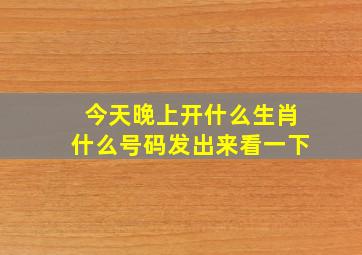 今天晚上开什么生肖
什么号码发出来看一下